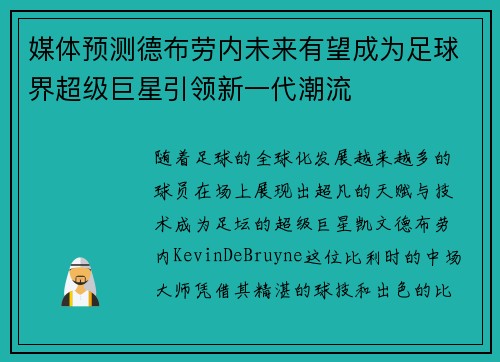 媒体预测德布劳内未来有望成为足球界超级巨星引领新一代潮流

随着足球的全球化发展越来越多的球员在场上展现出超凡的天赋与技术成为足坛的超级巨星凯文德布劳内KevinDeBruyne这位比利时的中场大师凭借其精湛的球技和出色的比